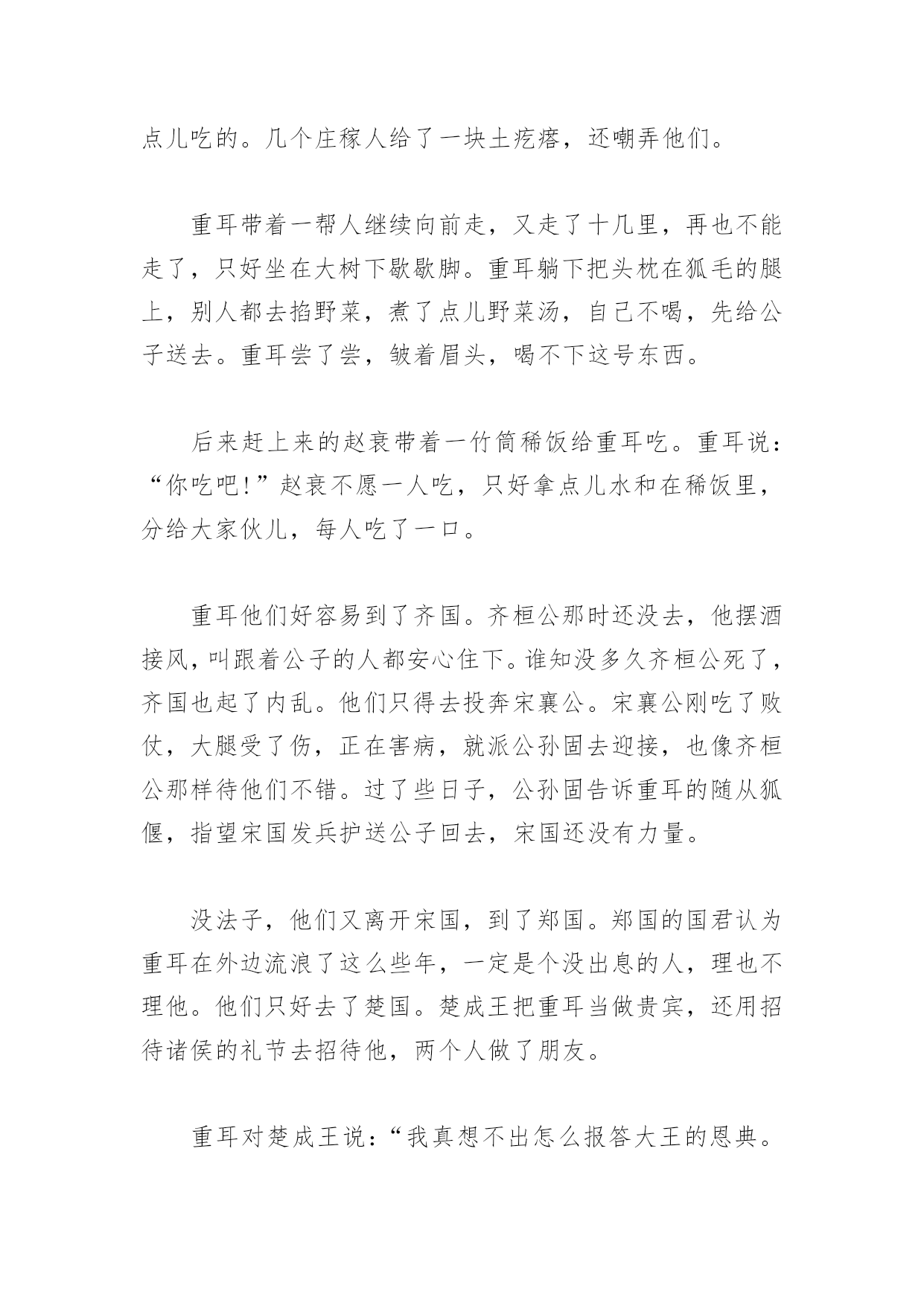 点儿吃的。几个庄稼人给了一块土疙瘩，还嘲弄他们。

重耳带着一帮人继续向前走，又走了十几里，再也不能走了，只好坐在大树下歇歇脚。重耳躺下把头枕在狐毛的腿上，别人都去掐野菜，煮了点儿野菜汤，自己不喝，先给公子送去。重耳尝了尝，皱着眉头，喝不下这号东西。

后来赶上来的赵衰带着一竹筒稀饭给重耳吃。重耳说：“你吃吧!”赵衰不愿一人吃，只好拿点儿水和在稀饭里，分给大家伙儿，每人吃了一口。

重耳他们好容易到了齐国。齐桓公那时还没去，他摆酒接风，叫跟着公子的人都安心住下。谁知没多久齐桓公死了，齐国也起了内乱。他们只得去投奔宋襄公。宋襄公刚吃了败仗，大腿受了伤，正在害病，就派公孙固去迎接，也像齐桓公那样待他们不错。过了些日子，公孙固告诉重耳的随从狐偃，指望宋国发兵护送公子回去，宋国还没有力量。

没法子，他们又离开宋国，到了郑国。郑国的国君认为重耳在外边流浪了这么些年，一定是个没出息的人，理也不理他。他们只好去了楚国。楚成王把重耳当做贵宾，还用招待诸侯的礼节去招待他，两个人做了朋友。

重耳对楚成王说：“我真想不出怎么报答大王的恩典。